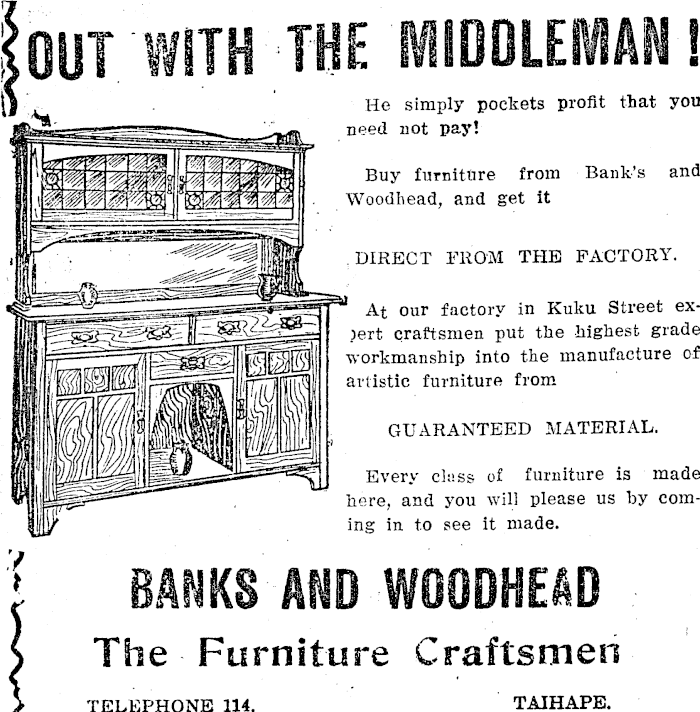 OUT WITH THE MIDDLEMAN!

He simply pockets profit that you need not pay!

Buy furniture from Bank's and Woodhead, and get it

DIRECT FROM THE FACTORY.

At our factory in Kuku Street expert craftsmen put the highest grade workmanship into the manufacture of artistic furniture from

GUARANTEED MATERIAL.

Every class of furniture is made here, and you will please us by coming in to see it made.

BANKS AND WOODHEAD

The Furniture Craftsmen

TELEPHONE 114.

TAIHAPE.